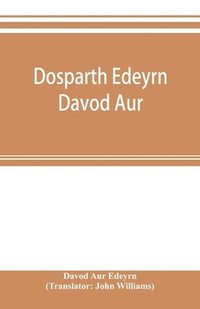 Dosparth Edeyrn Davod Aur

Davod Aur Edeyrn
(Translator: John Williams)